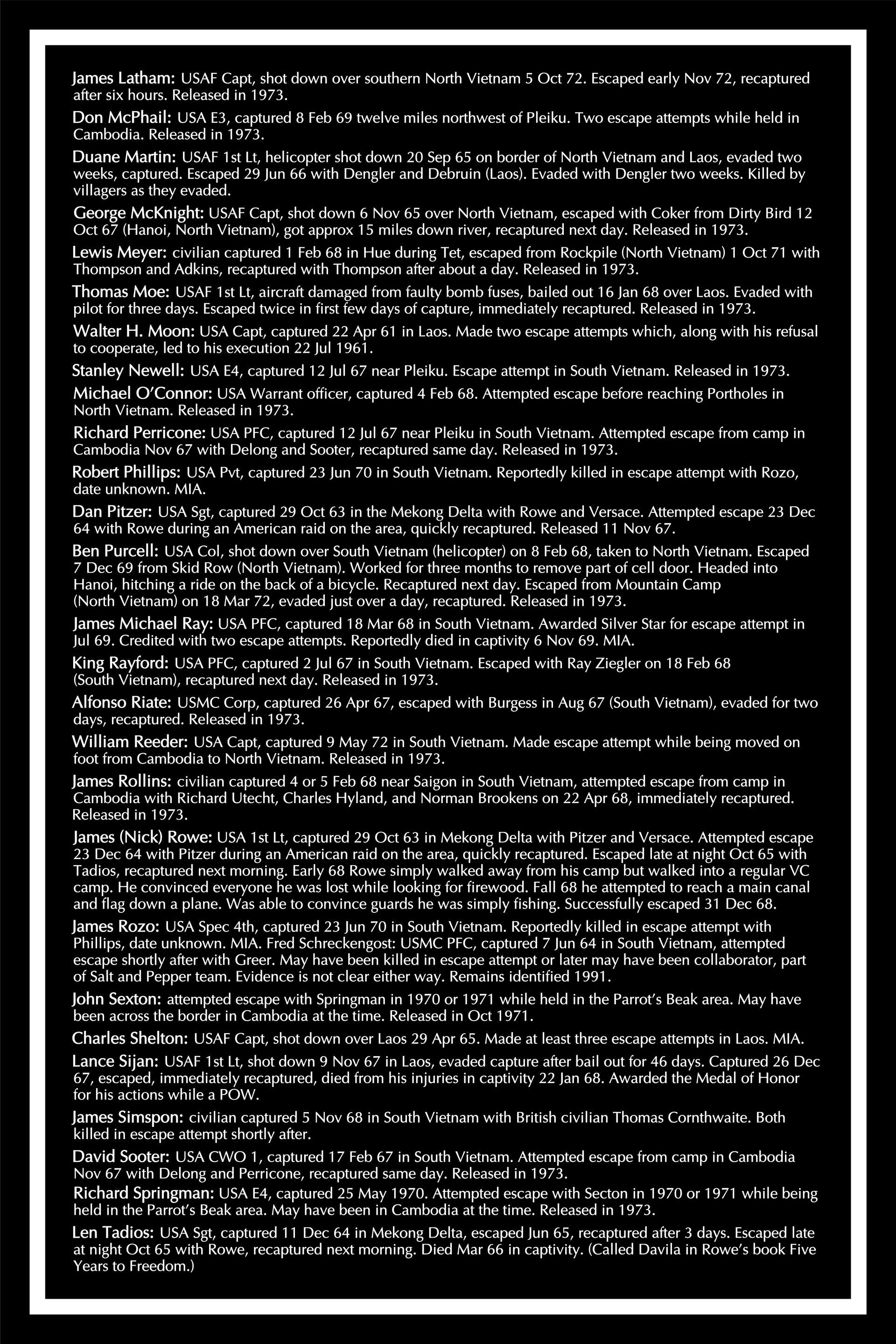 James Latham: USAF Capt, shot down over southern North Vietnam 5 Oct 72. Escaped early Nov 72, recaptured after six hours. Released in 1973.

Don McPhail: USA E3, captured 8 Feb 69 twelve miles northwest of Pleiku. Two escape attempts while held in Cambodia. Released in 1973.

Duane Martin: USAF 1st Lt, helicopter shot down 20 Sep 65 on border of North Vietnam and Laos, evaded two weeks, captured. Escaped 29 Jun 66 with Dengler and Debruin (Laos). Evaded with Dengler two weeks. Killed by villagers as they evaded.

George McKnight: USAF Capt, shot down 6 Nov 65 over North Vietnam, escaped with Coker from Dirty Bird 12 Oct 67 (Hanoi, North Vietnam), got approx 15 miles down river, recaptured next day. Released in 1973.

Lewis Meyer: civilian captured 1 Feb 68 in Hue during Tet, escaped from Rockpile (North Vietnam) 1 Oct 71 with Thompson and Adkins, recaptured with Thompson after about a day. Released in 1973.

Thomas Moe: USAF 1st Lt, aircraft damaged from faulty bomb fuses, bailed out 16 Jan 68 over Laos. Evaded with pilot for three days. Escaped twice in first few days of capture, immediately recaptured. Released in 1973.

Walter H. Moon: USA Capt, captured 22 Apr 61 in Laos. Made two escape attempts which, along with his refusal to cooperate, led to his execution 22 Jul 1961.

Stanley Newell: USA E4, captured 12 Jul 67 near Pleiku. Escape attempt in South Vietnam. Released in 1973.

Michael O'Connor: USA Warrant officer, captured 4 Feb 68. Attempted escape before reaching Portholes in North Vietnam. Released in 1973.

Richard Perricone: USA PFC, captured 12 Jul 67 near Pleiku in South Vietnam. Attempted escape from camp in Cambodia Nov 67 with Delong and Sooter, recaptured same day. Released in 1973.

Robert Phillips: USA Pvt, captured 23 Jun 70 in South Vietnam. Reportedly killed in escape attempt with Rozo, date unknown. MIA.

Dan Pitzer: USA Sgt, captured 29 Oct 63 in the Mekong Delta with Rowe and Versace. Attempted escape 23 Dec 64 with Rowe during an American raid on the area, quickly recaptured. Released 11 Nov 67.

Ben Purcell: USA Col, shot down over South Vietnam (helicopter) on 8 Feb 68, taken to North Vietnam. Escaped 7 Dec 69 from Skid Row (North Vietnam). Worked for three months to remove part of cell door. Headed into Hanoi, hitching a ride on the back of a bicycle. Recaptured next day. Escaped from Mountain Camp (North Vietnam) on 18 Mar 72, evaded just over a day, recaptured. Released in 1973.

James Michael Ray: USA PFC, captured 18 Mar 68 in South Vietnam. Awarded Silver Star for escape attempt in Jul 69. Credited with two escape attempts. Reportedly died in captivity 6 Nov 69. MIA.

King Rayford: USA PFC, captured 2 Jul 67 in South Vietnam. Escaped with Ray Ziegler on 18 Feb 68 (South Vietnam), recaptured next day. Released in 1973.

Alfonso Riate: USMC Corp, captured 26 Apr 67, escaped with Burgess in Aug 67 (South Vietnam), evaded for two days, recaptured. Released in 1973.

William Reeder: USA Capt, captured 9 May 72 in South Vietnam. Made escape attempt while being moved on foot from Cambodia to North Vietnam. Released in 1973.

James Rollins: civilian captured 4 or 5 Feb 68 near Saigon in South Vietnam, attempted escape from camp in Cambodia with Richard Utecht, Charles Hyland, and Norman Brookens on 22 Apr 68, immediately recaptured. Released in 1973.

James (Nick) Rowe: USA 1st Lt, captured 29 Oct 63 in Mekong Delta with Pitzer and Versace. Attempted escape 23 Dec 64 with Pitzer during an American raid on the area, quickly recaptured. Escaped late at night Oct 65 with Tadios, recaptured next morning. Early 68 Rowe simply walked away from his camp but walked into a regular VC camp. He convinced everyone he was lost while looking for firewood. Fall 68 he attempted to reach a main canal and flag down a plane. Was able to convince guards he was simply fishing. Successfully escaped 31 Dec 68.

James Rozo: USA Spec 4th, captured 23 Jun 70 in South Vietnam. Reportedly killed in escape attempt with Phillips, date unknown. MIA. Fred Schreckengost: USMC PFC, captured 7 Jun 64 in South Vietnam, attempted escape shortly after with Greer. May have been killed in escape attempt or later may have been collaborator, part of Salt and Pepper team. Evidence is not clear either way. Remains identified 1991.

John Sexton: attempted escape with Springman in 1970 or 1971 while held in the Parrot's Beak area. May have been across the border in Cambodia at the time. Released in Oct 1971.

Charles Shelton: USAF Capt, shot down over Laos 29 Apr 65. Made at least three escape attempts in Laos. MIA.

Lance Sijan: USAF 1st Lt, shot down 9 Nov 67 in Laos, evaded capture after bail out for 46 days. Captured 26 Dec 67, escaped, immediately recaptured, died from his injuries in captivity 22 Jan 68. Awarded the Medal of Honor for his actions while a POW.

James Simspon: civilian captured 5 Nov 68 in South Vietnam with British civilian Thomas Cornthwaite. Both killed in escape attempt shortly after.

David Sooter: USA CWO 1, captured 17 Feb 67 in South Vietnam. Attempted escape from camp in Cambodia Nov 67 with Delong and Perricone, recaptured same day. Released in 1973.

Richard Springman: USA E4, captured 25 May 1970. Attempted escape with Secton in 1970 or 1971 while being held in the Parrot's Beak area. May have been in Cambodia at the time. Released in 1973.

Len Tadios: USA Sgt, captured 11 Dec 64 in Mekong Delta, escaped Jun 65, recaptured after 3 days. Escaped late at night Oct 65 with Rowe, recaptured next morning. Died Mar 66 in captivity. (Called Davila in Rowe's book Five Years to Freedom.)